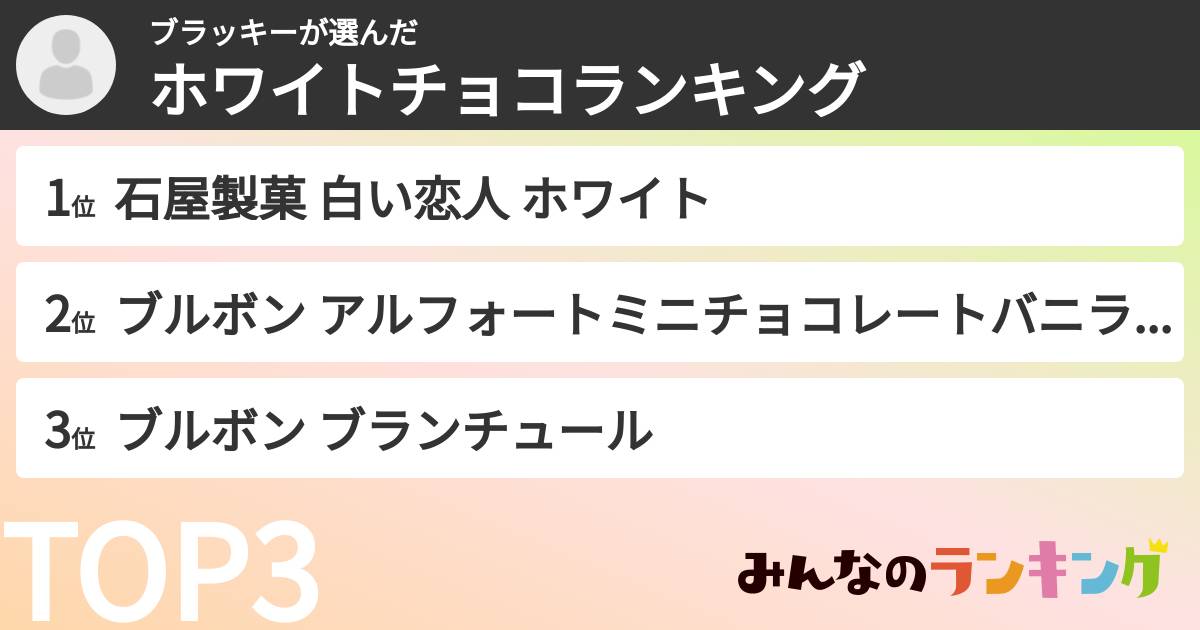 ブラッキーが選んだ
ホワイトチョコランキング

1位 石屋製菓 白い恋人 ホワイト

2位 ブルボン アルフォートミニチョコレートバニラ...

3位 ブルボン ブランチュール

TOP3

みんなのランキング